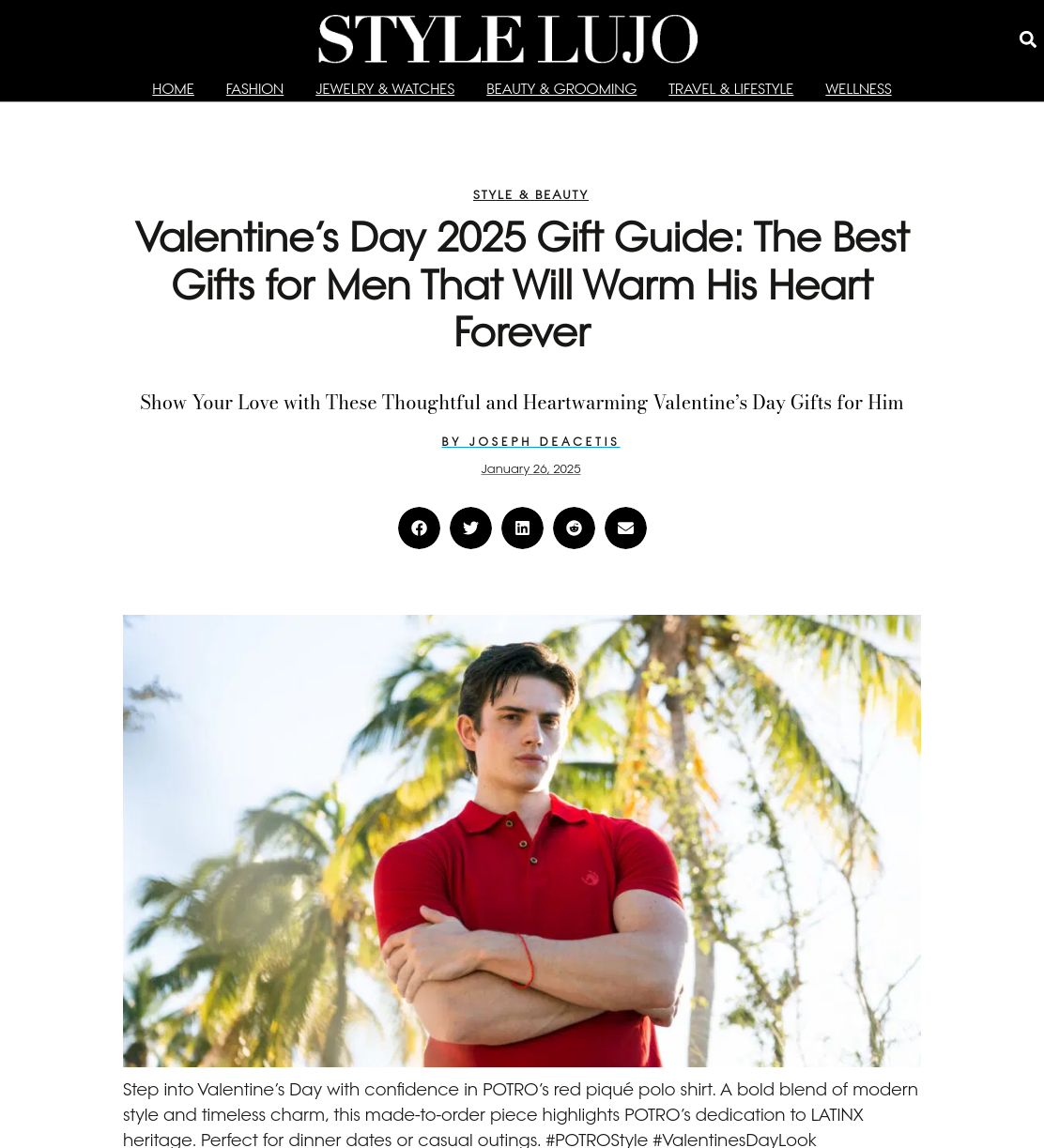 STYLE LUJO

HOME FASHION JEWELRY & WATCHES BEAUTY & GROOMING TRAVEL & LIFESTYLE WELLNESS

STYLE & BEAUTY

Valentine's Day 2025 Gift Guide: The Best Gifts for Men That Will Warm His Heart Forever

Show Your Love with These Thoughtful and Heartwarming Valentine's Day Gifts for Him

BY JOSEPH DEACETIS

January 26, 2025

Step into Valentine's Day with confidence in POTRO's red piqué polo shirt. A bold blend of modern style and timeless charm, this made-to-order piece highlights POTRO's dedication to LATINX heritage. Perfect for dinner dates or casual outings. #POTROStyle #ValentinesDayLook